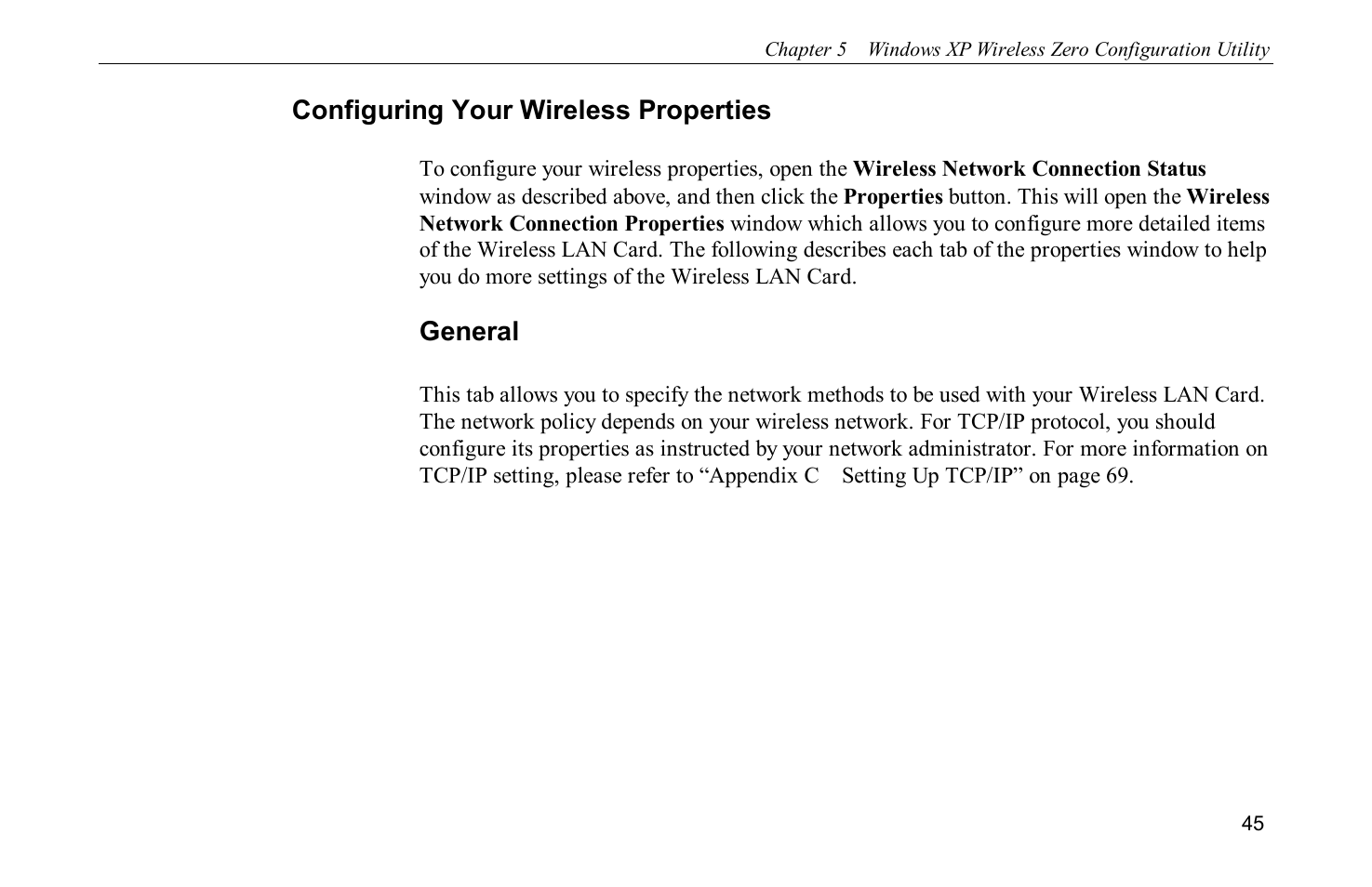 Chapter 5 Windows XP Wireless Zero Configuration Utility

Configuring Your Wireless Properties

To configure your wireless properties, open the Wireless Network Connection Status window as described above, and then click the Properties button. This will open the Wireless Network Connection Properties window which allows you to configure more detailed items of the Wireless LAN Card. The following describes each tab of the properties window to help you do more settings of the Wireless LAN Card.

General

This tab allows you to specify the network methods to be used with your Wireless LAN Card. The network policy depends on your wireless network. For TCP/IP protocol, you should configure its properties as instructed by your network administrator. For more information on TCP/IP setting, please refer to “Appendix C Setting Up TCP/IP” on page 69.

45